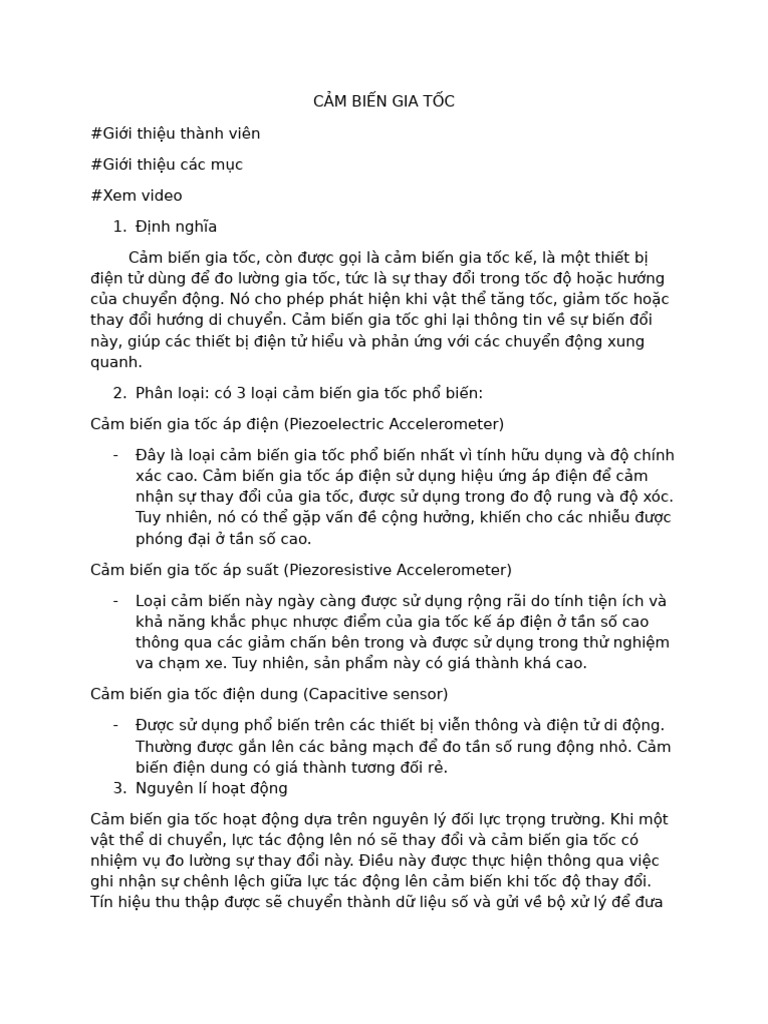 CẢM BIẾN GIA TỐC

#Giới thiệu thành viên

#Giới thiệu các mục

#Xem video

1. Định nghĩa

Cảm biến gia tốc, còn được gọi là cảm biến gia tốc kế, là một thiết bị điện tử dùng để đo lường gia tốc, tức là sự thay đổi trong tốc độ hoặc hướng của chuyển động. Nó cho phép phát hiện khi vật thể tăng tốc, giảm tốc hoặc thay đổi hướng di chuyển. Cảm biến gia tốc ghi lại thông tin về sự biến đổi này, giúp các thiết bị điện tử hiểu và phản ứng với các chuyển động xung quanh.

2. Phân loại: có 3 loại cảm biến gia tốc phổ biến:

Cảm biến gia tốc áp điện (Piezoelectric Accelerometer)

- Đây là loại cảm biến gia tốc phổ biến nhất vì tính hữu dụng và độ chính xác cao. Cảm biến gia tốc áp điện sử dụng hiệu ứng áp điện để cảm nhận sự thay đổi của gia tốc, được sử dụng trong đo độ rung và độ xóc. Tuy nhiên, nó có thể gặp vấn đề cộng hưởng, khiến cho các nhiễu được phóng đại ở tần số cao.

Cảm biến gia tốc áp suất (Piezoresistive Accelerometer)

- Loại cảm biến này ngày càng được sử dụng rộng rãi do tính tiện ích và khả năng khắc phục nhược điểm của gia tốc kế áp điện ở tần số cao thông qua các giảm chấn bên trong và được sử dụng trong thử nghiệm va chạm xe. Tuy nhiên, sản phẩm này có giá thành khá cao.

Cảm biến gia tốc điện dung (Capacitive sensor)

- Được sử dụng phổ biến trên các thiết bị viễn thông và điện tử di động. Thường được gắn lên các bảng mạch để đo tần số rung động nhỏ. Cảm biến điện dung có giá thành tương đối rẻ.

3. Nguyên lí hoạt động

Cảm biến gia tốc hoạt động dựa trên nguyên lý đối lực trọng trường. Khi một vật thể di chuyển, lực tác động lên nó sẽ thay đổi và cảm biến gia tốc có nhiệm vụ đo lường sự thay đổi này. Điều này được thực hiện thông qua việc ghi nhận sự chênh lệch giữa lực tác động lên cảm biến khi tốc độ thay đổi. Tín hiệu thu thập được sẽ chuyển thành dữ liệu số và gửi về bộ xử lý để đưa